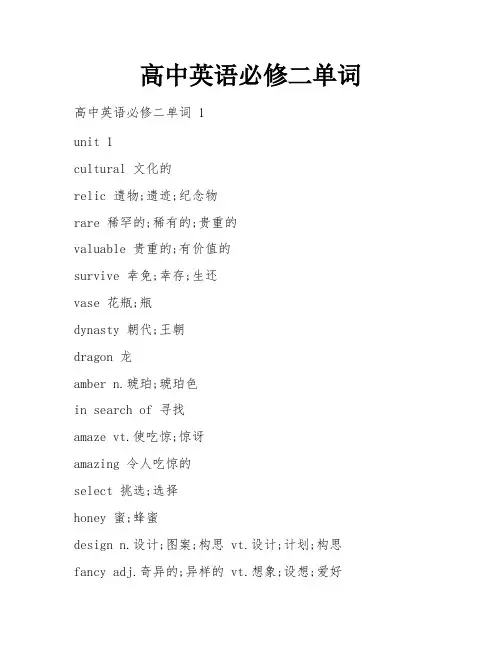 高中英语必修二单词

高中英语必修二单词 1

unit 1

cultural 文化的

relic 遗物;遗迹;纪念物

rare 稀罕的;稀有的;贵重的

valuable 贵重的;有价值的

survive 幸免;幸存;生还

vase 花瓶;瓶

dynasty 朝代;王朝

dragon 龙

amber n.琥珀;琥珀色

in search of 寻找

amaze vt.使吃惊;惊讶

amazing 令人吃惊的

select 挑选;选择

honey 蜜;蜂蜜

design n.设计;图案;构思 vt.设计;计划;构思

fancy adj.奇异的;异样的 vt.想象;设想;爱好